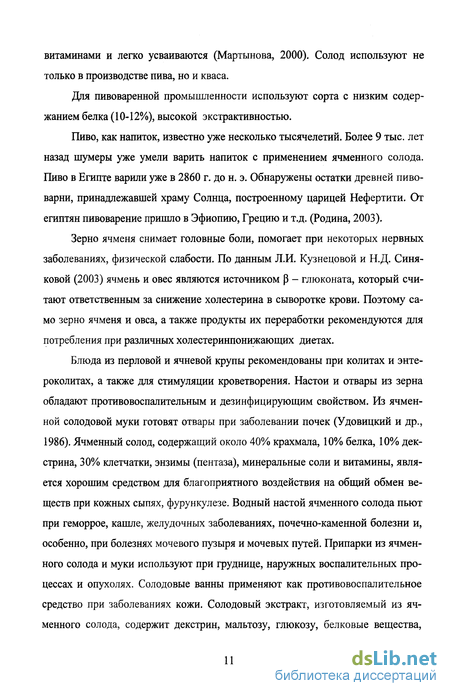 витаминами и легко усваиваются (Мартынова, 2000). Солод используют не только в производстве пива, но и кваса.

Для пивоваренной промышленности используют сорта с низким содержанием белка (10-12%), высокой экстрактивностью.

Пиво, как напиток, известно уже несколько тысячелетий. Более 9 тыс. лет назад шумеры уже умели варить напиток с применением ячменного солода. Пиво в Египте варили уже в 2860 г. до н. э. Обнаружены остатки древней пивоварни, принадлежавшей храму Солнца, построенному царицей Нефертити. От египтян пивоварение пришло в Эфиопию, Грецию и т.д. (Родина, 2003).

Зерно ячменя снимает головные боли, помогает при некоторых нервных заболеваниях, физической слабости. По данным Л.И. Кузнецовой и Н.Д. Синяковой (2003) ячмень и овес являются источником $\beta$ – глюконата, который считают ответственным за снижение холестерина в сыворотке крови. Поэтому само зерно ячменя и овса, а также продукты их переработки рекомендуются для потребления при различных холестеринпонижающих диетах.

Блюда из перловой и ячневой крупы рекомендованы при колитах и энтероколитах, а также для стимуляции кроветворения. Настои и отвары из зерна обладают противовоспалительным и дезинфицирующим свойством. Из ячменной солодовой муки готовят отвары при заболевании почек (Удовицкий и др., 1986). Ячменный солод, содержащий около 40% крахмала, 10% белка, 10% декстрина, 30% клетчатки, энзимы (пентаза), минеральные соли и витамины, является хорошим средством для благоприятного воздействия на общий обмен веществ при кожных сыпях, фурункулезе. Водный настой ячменного солода пьют при геморрое, кашле, желудочных заболеваниях, почечно-каменной болезни и, особенно, при болезнях мочевого пузыря и мочевых путей. Припарки из ячменного солода и муки используют при груднице, наружных воспалительных процессах и опухолях. Солодовые ванны применяют как противовоспалительное средство при заболеваниях кожи. Солодовый экстракт, изготовляемый из ячменного солода, содержит декстрин, мальтозу, глюкозу, белковые вещества,

11

dsLib.net
библиотека диссертаций